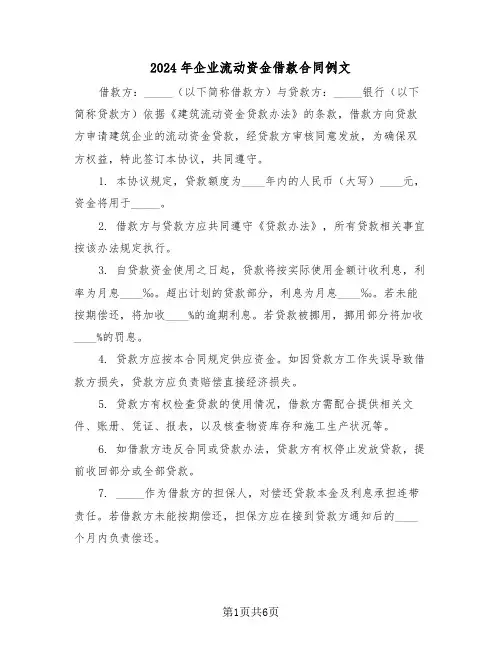 2024年企业流动资金借款合同例文

借款方：_____（以下简称借款方）与贷款方：_____银行（以下简称贷款方）依据《建筑流动资金贷款办法》的条款，借款方向贷款方申请建筑企业的流动资金贷款，经贷款方审核同意发放，为确保双方权益，特此签订本协议，共同遵守。

1. 本协议规定，贷款额度为____年内的人民币（大写）____元，资金将用于_____。

2. 借款方与贷款方应共同遵守《贷款办法》，所有贷款相关事宜按该办法规定执行。

3. 自贷款资金使用之日起，贷款将按实际使用金额计收利息，利率为月息____‰。超出计划的贷款部分，利息为月息____‰。若未能按期偿还，将加收____%的逾期利息。若贷款被挪用，挪用部分将加收____%的罚息。

4. 贷款方应按本合同规定供应资金。如因贷款方工作失误导致借款方损失，贷款方应负责赔偿直接经济损失。

5. 贷款方有权检查贷款的使用情况，借款方需配合提供相关文件、账册、凭证、报表，以及核查物资库存和施工生产状况等。

6. 如借款方违反合同或贷款办法，贷款方有权停止发放贷款，提前收回部分或全部贷款。

7. _____作为借款方的担保人，对偿还贷款本金及利息承担连带责任。若借款方未能按期偿还，担保方应在接到贷款方通知后的____个月内负责偿还。

第1页共6页